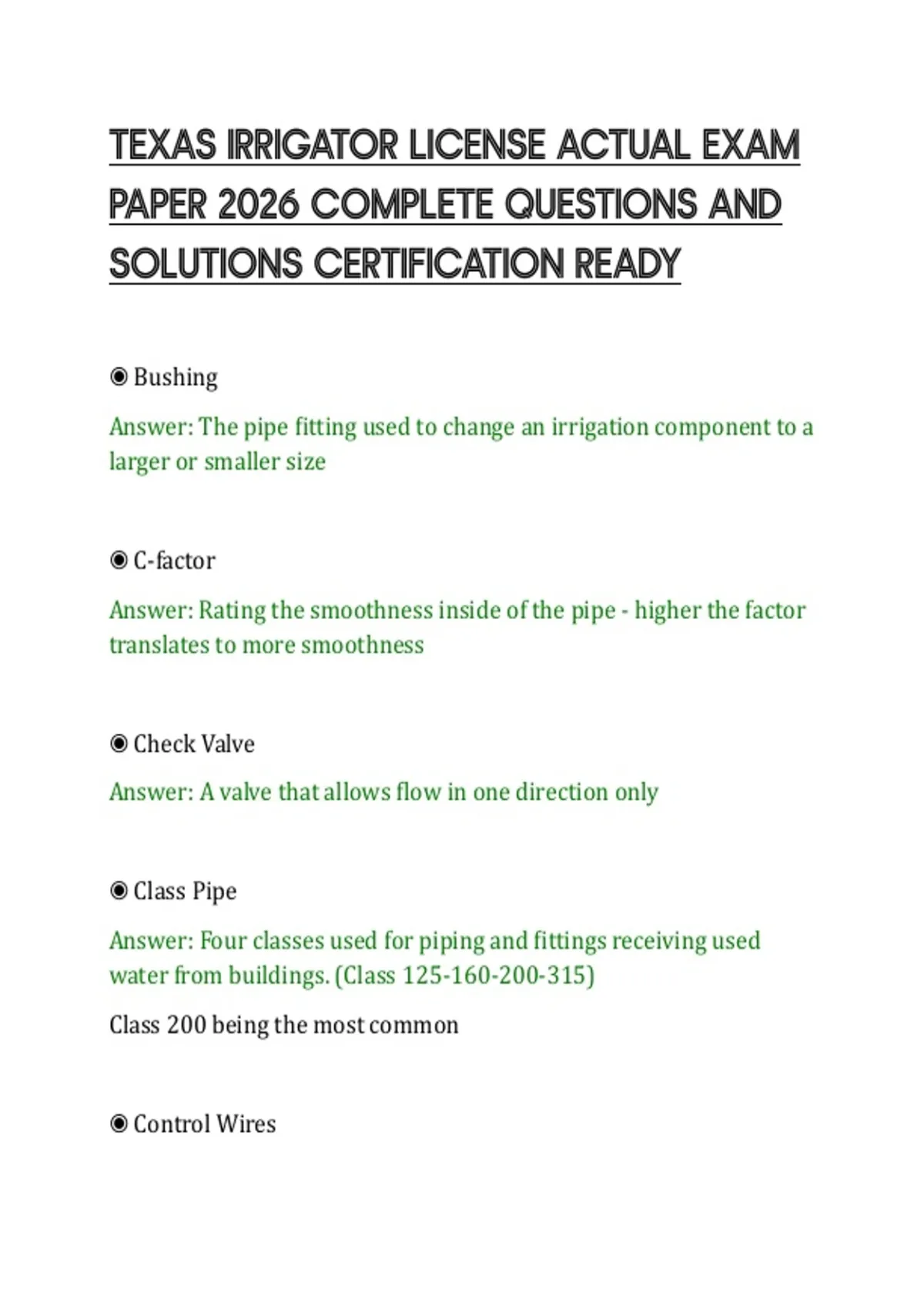 TEXAS IRRIGATOR LICENSE ACTUAL EXAM PAPER 2026 COMPLETE QUESTIONS AND SOLUTIONS CERTIFICATION READY

◉ Bushing

Answer: The pipe fitting used to change an irrigation component to a larger or smaller size

◉ C-factor

Answer: Rating the smoothness inside of the pipe - higher the factor translates to more smoothness

◉ Check Valve

Answer: A valve that allows flow in one direction only

◉ Class Pipe

Answer: Four classes used for piping and fittings receiving used water from buildings. (Class 125-160-200-315)

Class 200 being the most common

◉ Control Wires